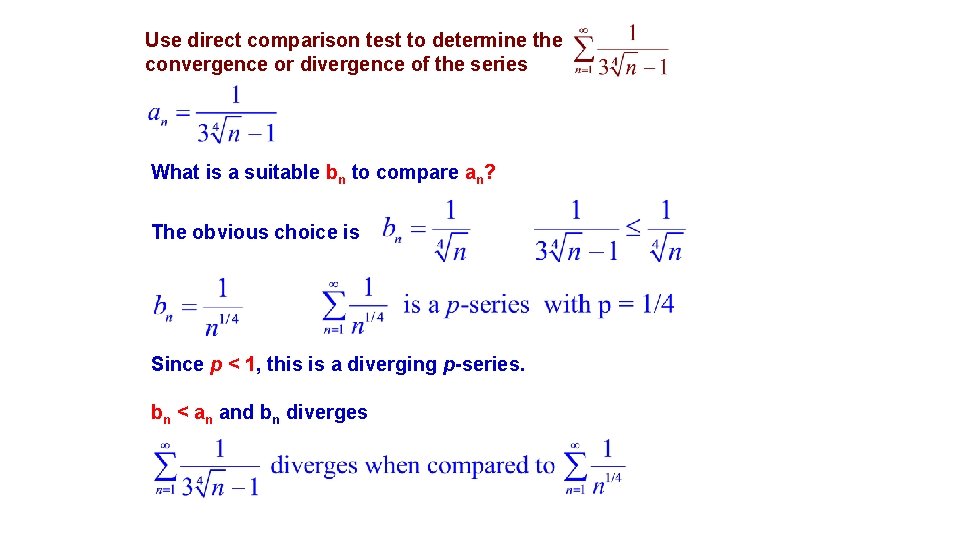 Use direct comparison test to determine the convergence or divergence of the series $\sum_{n=1}^{\infty} \frac{1}{3\sqrt[4]{n}-1}$

$a_n = \frac{1}{3\sqrt[4]{n}-1}$

What is a suitable $b_n$ to compare $a_n$?

The obvious choice is $b_n = \frac{1}{\sqrt[4]{n}}$ $\frac{1}{3\sqrt[4]{n}-1} \leq \frac{1}{\sqrt[4]{n}}$

$b_n = \frac{1}{n^{1/4}}$ $\sum_{n=1}^{\infty} \frac{1}{n^{1/4}}$ is a p-series with p = 1/4

Since p < 1, this is a diverging p-series.

$b_n < a_n$ and $b_n$ diverges

$\sum_{n=1}^{\infty} \frac{1}{3\sqrt[4]{n}-1}$ diverges when compared to $\sum_{n=1}^{\infty} \frac{1}{n^{1/4}}$